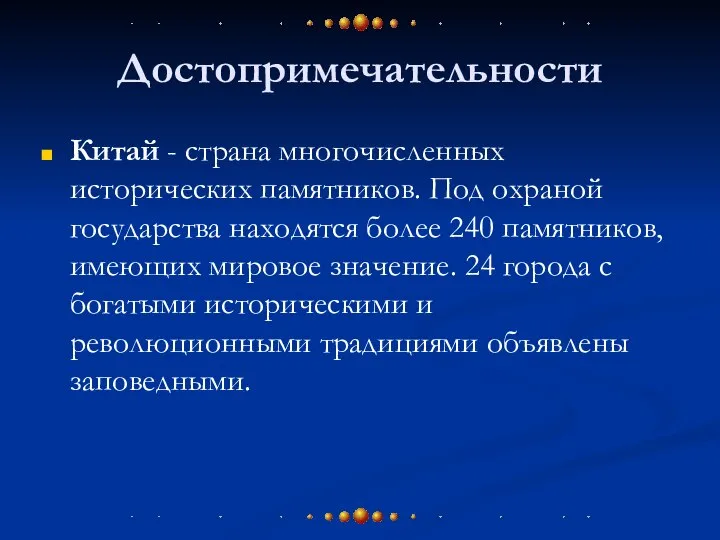 Достопримечательности

Китай - страна многочисленных исторических памятников. Под охраной государства находятся более 240 памятников, имеющих мировое значение. 24 города с богатыми историческими и революционными традициями объявлены заповедными.